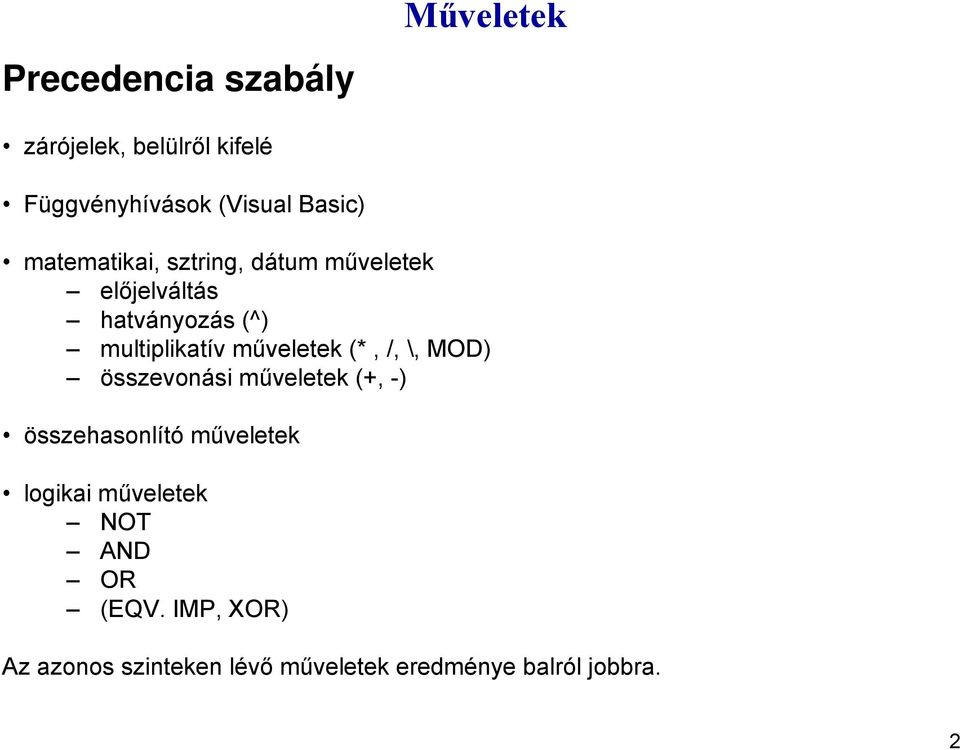 Műveletek

Precedencia szabály

• zárójelek, belülről kifelé

• Függvényhívások (Visual Basic)

• matematikai, sztring, dátum műveletek
– előjelváltás
– hatványozás (^)
– multiplikatív műveletek (* , /, \, MOD)
– összevonási műveletek (+, -)

• összehasonlító műveletek

• logikai műveletek
– NOT
– AND
– OR
– (EQV. IMP, XOR)

Az azonos szinteken lévő műveletek eredménye balról jobbra.

2